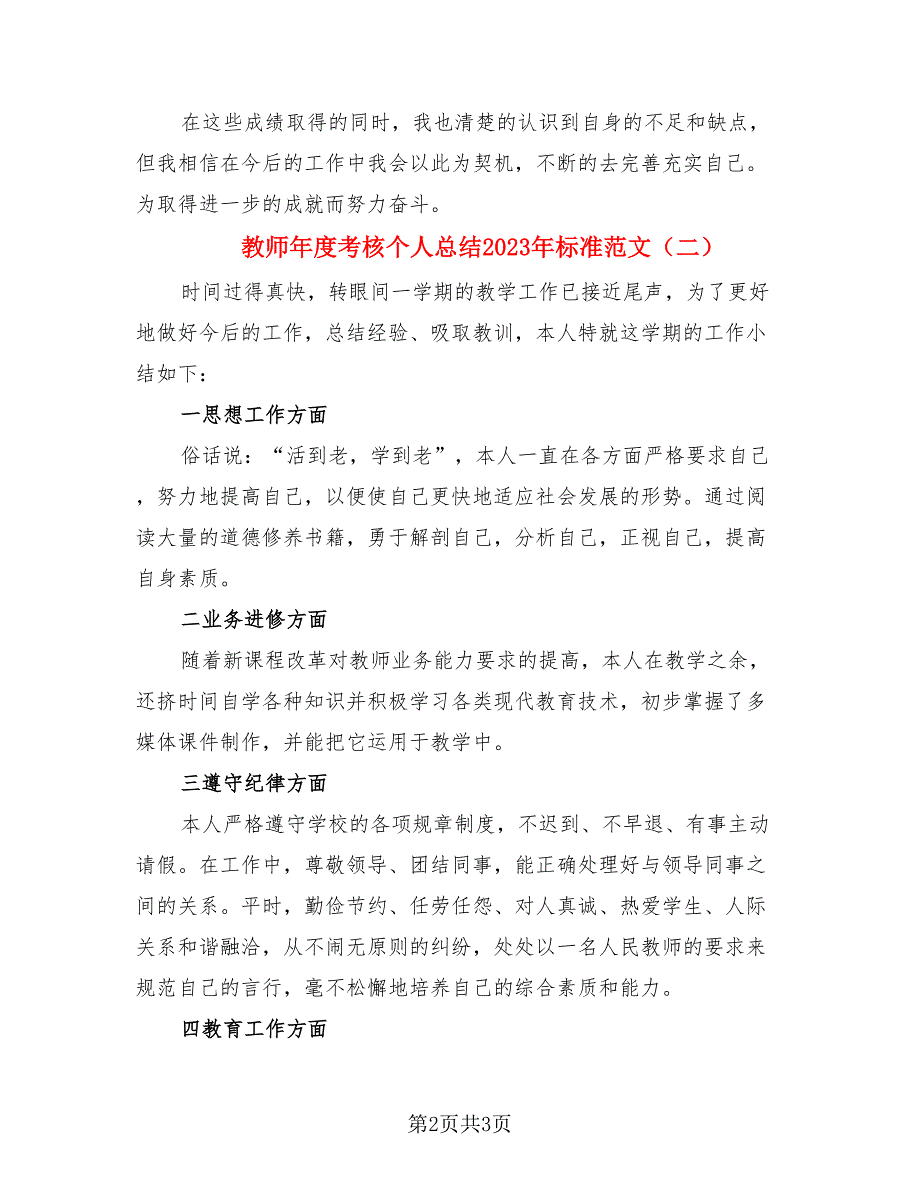 在这些成绩取得的同时，我也清楚的认识到自身的不足和缺点，但我相信在今后的工作中我会以此为契机，不断的去完善充实自己。为取得进一步的成就而努力奋斗。

教师年度考核个人总结2023年标准范文（二）

时间过得真快，转眼间一学期的教学工作已接近尾声，为了更好地做好今后的工作，总结经验、吸取教训，本人特就这学期的工作小结如下：

一思想工作方面

俗话说：“活到老，学到老”，本人一直在各方面严格要求自己，努力地提高自己，以便使自己更快地适应社会发展的形势。通过阅读大量的道德修养书籍，勇于解剖自己，分析自己，正视自己，提高自身素质。

二业务进修方面

随着新课程改革对教师业务能力要求的提高，本人在教学之余，还挤时间自学各种知识并积极学习各类现代教育技术，初步掌握了多媒体课件制作，并能把它运用于教学中。

三遵守纪律方面

本人严格遵守学校的各项规章制度，不迟到、不早退、有事主动请假。在工作中，尊敬领导、团结同事，能正确处理好与领导同事之间的关系。平时，勤俭节约、任劳任怨、对人真诚、热爱学生、人际关系和谐融洽，从不闹无原则的纠纷，处处以一名人民教师的要求来规范自己的言行，毫不松懈地培养自己的综合素质和能力。

四教育工作方面

第2页共3页